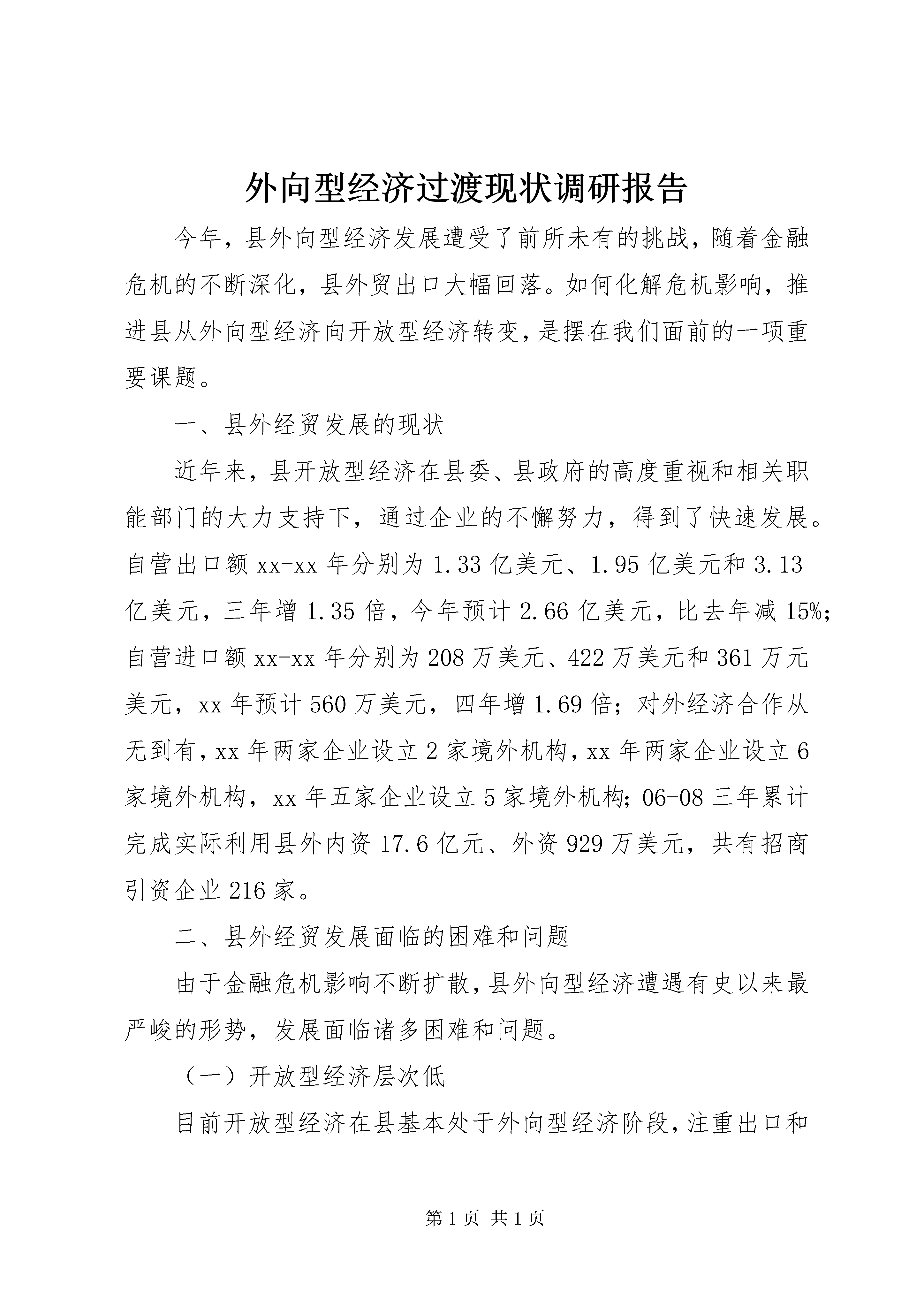 外向型经济过渡现状调研报告

今年，县外向型经济发展遭受了前所未有的挑战，随着金融危机的不断深化，县外贸出口大幅回落。如何化解危机影响，推进县从外向型经济向开放型经济转变，是摆在我们面前的一项重要课题。

一、县外经贸发展的现状

近年来，县开放型经济在县委、县政府的高度重视和相关职能部门的大力支持下，通过企业的不懈努力，得到了快速发展。自营出口额xx-xx年分别为1.33亿美元、1.95亿美元和3.13亿美元，三年增1.35倍，今年预计2.66亿美元，比去年减15%；自营进口额xx-xx年分别为208万美元、422万美元和361万元美元，xx年预计560万美元，四年增1.69倍；对外经济合作从无到有，xx年两家企业设立2家境外机构，xx年两家企业设立6家境外机构，xx年五家企业设立5家境外机构；06-08三年累计完成实际利用县外内资17.6亿元、外资929万美元，共有招商引资企业216家。

二、县外经贸发展面临的困难和问题

由于金融危机影响不断扩散，县外向型经济遭遇有史以来最严峻的形势，发展面临诸多困难和问题。

（一）开放型经济层次低

目前开放型经济在县基本处于外向型经济阶段，注重出口和

第1页 共1页